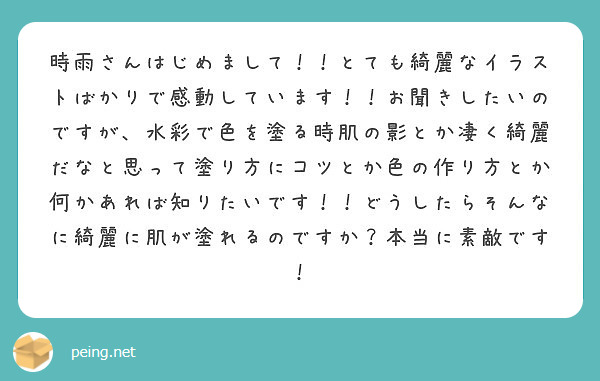 時雨さんはじめまして！！とても綺麗なイラストばかりで感動しています！！お聞きしたいのですが、水彩で色を塗る時肌の影とか凄く綺麗だなと思って塗り方にコツとか色の作り方とか何かあれば知りたいです！！どうしたらそんなに綺麗に肌が塗れるのですか？本当に素敵です！

peing.net